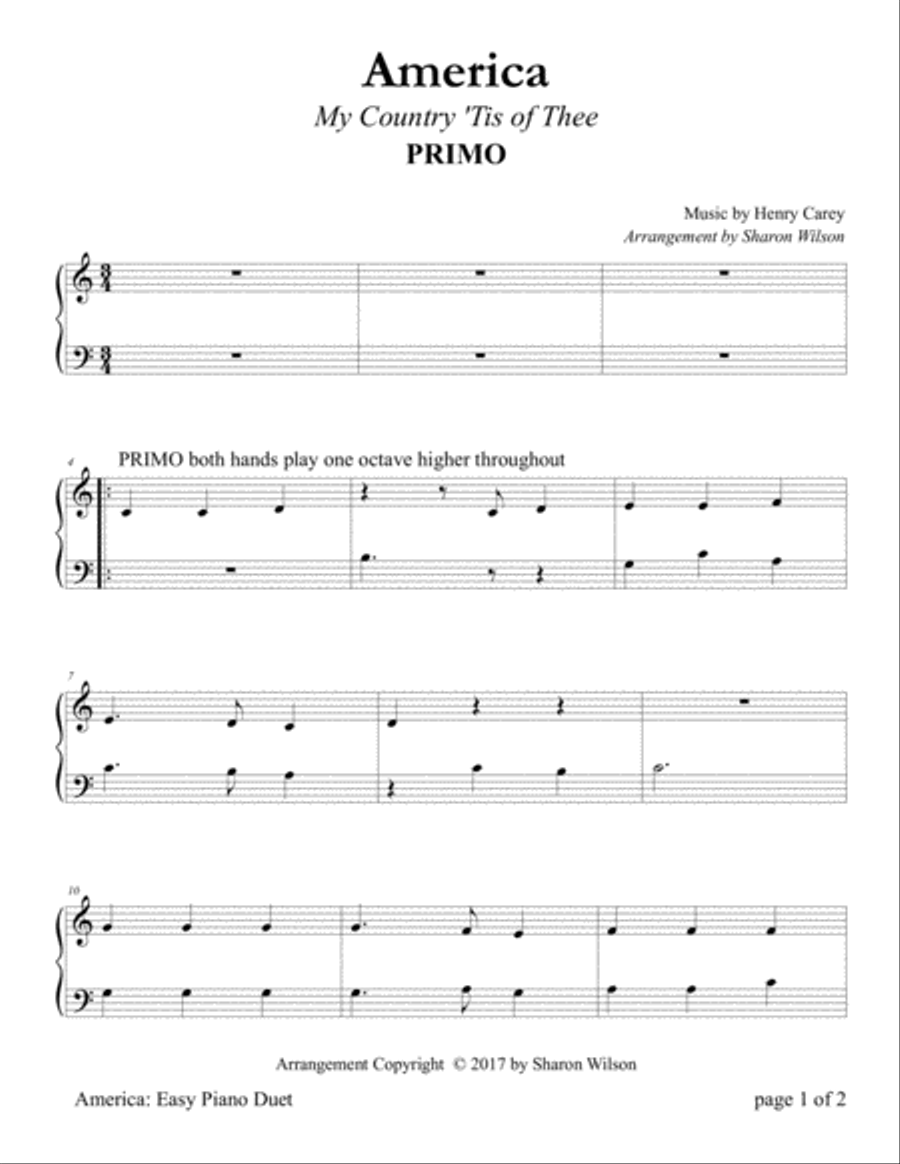 America
My Country 'Tis of Thee
PRIMO

Music by Henry Carey
Arrangement by Sharon Wilson

4
PRIMO both hands play one octave higher throughout

7

10

Arrangement Copyright © 2017 by Sharon Wilson

America: Easy Piano Duet

page 1 of 2